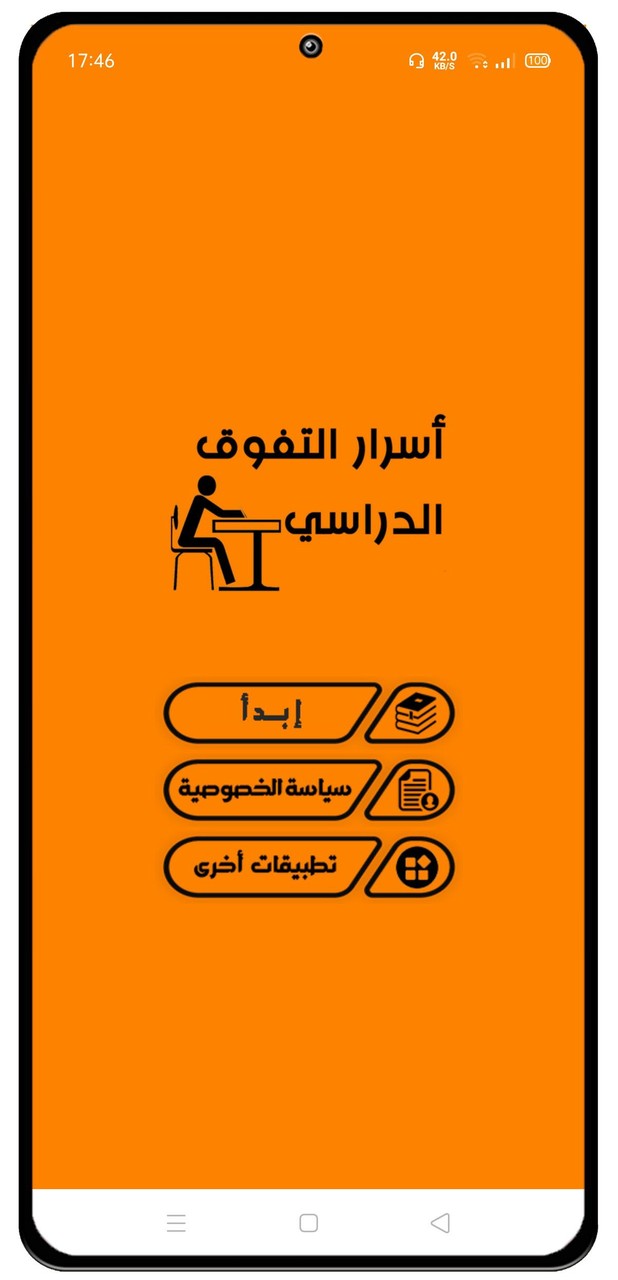 17:46
42.0 KB/S
100

أسرار التفوق الدراسي

إبدأ

سياسة الخصوصية

تطبيقات أخرى